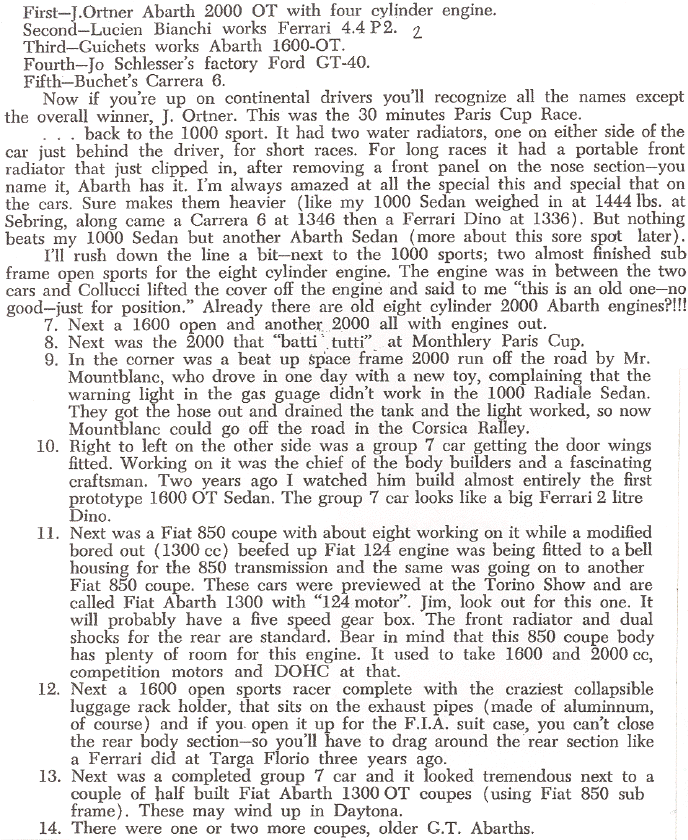 First—J.Ortner Abarth 2000 OT with four cylinder engine.
Second—Lucien Bianchi works Ferrari 4.4 P2. 2
Third—Guichets works Abarth 1600-OT.
Fourth—Jo Schlesser's factory Ford GT-40.
Fifth—Buchet's Carrera 6.

Now if you're up on continental drivers you'll recognize all the names except the overall winner, J. Ortner. This was the 30 minutes Paris Cup Race.

. . . back to the 1000 sport. It had two water radiators, one on either side of the car just behind the driver, for short races. For long races it had a portable front radiator that just clipped in, after removing a front panel on the nose section—you name it, Abarth has it. I'm always amazed at all the special this and special that on the cars. Sure makes them heavier (like my 1000 Sedan weighed in at 1444 lbs. at Sebring, along came a Carrera 6 at 1346 then a Ferrari Dino at 1336). But nothing beats my 1000 Sedan but another Abarth Sedan (more about this sore spot later).

I'll rush down the line a bit—next to the 1000 sports; two almost finished sub frame open sports for the eight cylinder engine. The engine was in between the two cars and Collucci lifted the cover off the engine and said to me "this is an old one—no good—just for position." Already there are old eight cylinder 2000 Abarth engines?!!!

7. Next a 1600 open and another 2000 all with engines out.
8. Next was the 2000 that "batti tutti" at Monthlery Paris Cup.
9. In the corner was a beat up space frame 2000 run off the road by Mr. Mountblanc, who drove in one day with a new toy, complaining that the warning light in the gas guage didn't work in the 1000 Radiale Sedan. They got the hose out and drained the tank and the light worked, so now Mountblanc could go off the road in the Corsica Ralley.
10. Right to left on the other side was a group 7 car getting the door wings fitted. Working on it was the chief of the body builders and a fascinating craftsman. Two years ago I watched him build almost entirely the first prototype 1600 OT Sedan. The group 7 car looks like a big Ferrari 2 litre Dino.
11. Next was a Fiat 850 coupe with about eight working on it while a modified bored out (1300 cc) beefed up Fiat 124 engine was being fitted to a bell housing for the 850 transmission and the same was going on to another Fiat 850 coupe. These cars were previewed at the Torino Show and are called Fiat Abarth 1300 with "124 motor". Jim, look out for this one. It will probably have a five speed gear box. The front radiator and dual shocks for the rear are standard. Bear in mind that this 850 coupe body has plenty of room for this engine. It used to take 1600 and 2000 cc, competition motors and DOHC at that.
12. Next a 1600 open sports racer complete with the craziest collapsible luggage rack holder, that sits on the exhaust pipes (made of aluminnum, of course) and if you open it up for the F.I.A. suit case, you can't close the rear body section—so you'll have to drag around the rear section like a Ferrari did at Targa Florio three years ago.
13. Next was a completed group 7 car and it looked tremendous next to a couple of half built Fiat Abarth 1300 OT coupes (using Fiat 850 sub frame). These may wind up in Daytona.
14. There were one or two more coupes, older G.T. Abarths.